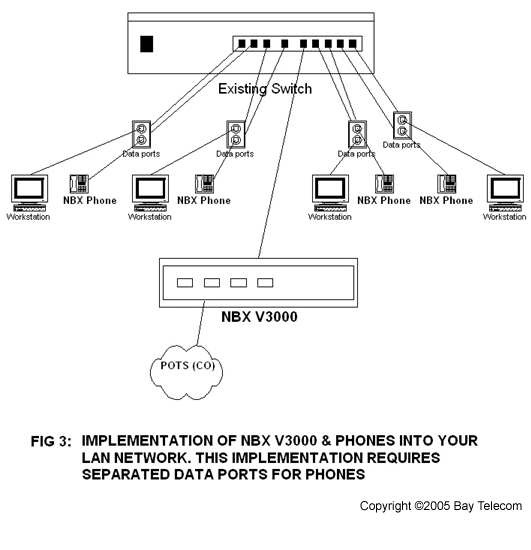 Existing Switch

Data ports

Data ports

Data ports

Data ports

Workstation

NBX Phone

Workstation

NBX Phone

Workstation

NBX Phone

NBX Phone

Workstation

NBX V3000

POTS (CO)

FIG 3: IMPLEMENTATION OF NBX V3000 & PHONES INTO YOUR LAN NETWORK. THIS IMPLEMENTATION REQUIRES SEPARATED DATA PORTS FOR PHONES

Copyright ©2005 Bay Telecom